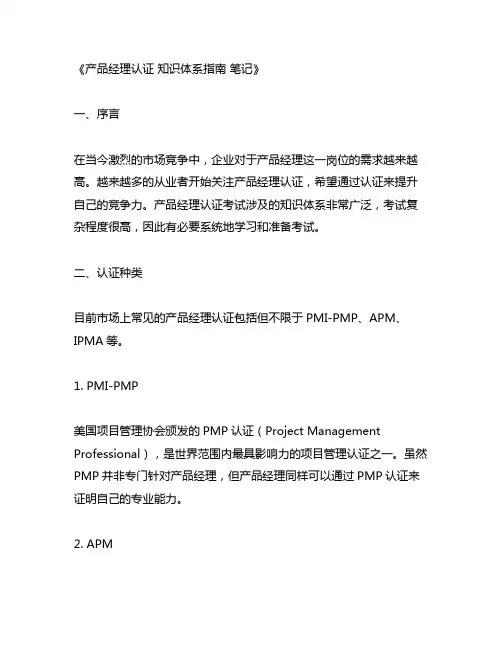 《产品经理认证 知识体系指南 笔记》

一、序言

在当今激烈的市场竞争中，企业对于产品经理这一岗位的需求越来越高。越来越多的从业者开始关注产品经理认证，希望通过认证来提升自己的竞争力。产品经理认证考试涉及的知识体系非常广泛，考试复杂程度很高，因此有必要系统地学习和准备考试。

二、认证种类

目前市场上常见的产品经理认证包括但不限于 PMI-PMP、APM、IPMA 等。

1. PMI-PMP

美国项目管理协会颁发的 PMP 认证（Project Management Professional），是世界范围内最具影响力的项目管理认证之一。虽然 PMP 并非专门针对产品经理，但产品经理同样可以通过 PMP 认证来证明自己的专业能力。

2. APM